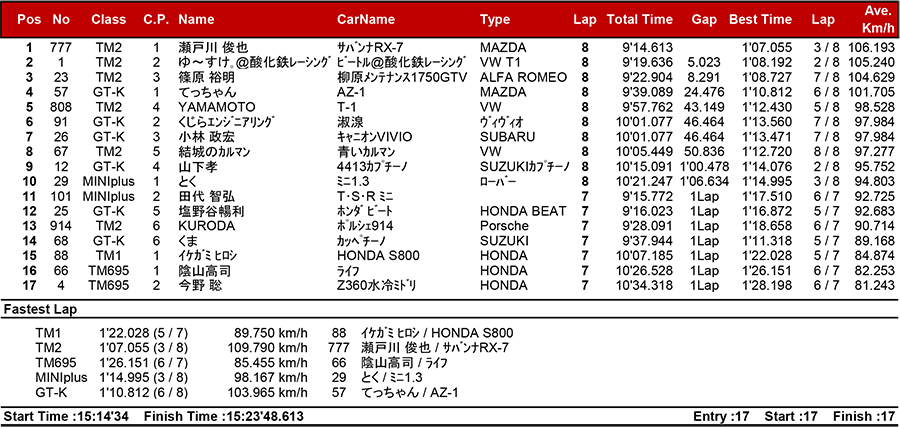 | Pos | No | Class | C.P. | Name | CarName | Type | Lap | Total Time | Gap | Best Time | Lap | Ave. Km/h |
|---|---|---|---|---|---|---|---|---|---|---|---|---|
| 1 | 777 | TM2 | 1 | 瀬戸川 俊也 | ｻﾊﾞﾝﾅRX-7 | MAZDA | 8 | 9'14.613 | | 1'07.055 | 3 / 8 | 106.193 |
| 2 | 1 | TM2 | 2 | ゆ～すけ。@酸化鉄レーシング | ﾋﾞｰﾄﾙ@酸化鉄ﾚｰｼﾝｸﾞ | VW T1 | 8 | 9'19.636 | 5.023 | 1'08.192 | 2 / 8 | 105.240 |
| 3 | 23 | TM2 | 3 | 篠原 裕明 | 柳原ﾒﾝﾃﾅﾝｽ1750GTV | ALFA ROMEO | 8 | 9'22.904 | 8.291 | 1'08.727 | 7 / 8 | 104.629 |
| 4 | 57 | GT-K | 1 | てっちゃん | AZ-1 | MAZDA | 8 | 9'39.089 | 24.476 | 1'10.812 | 6 / 8 | 101.705 |
| 5 | 808 | TM2 | 4 | YAMAMOTO | T-1 | VW | 8 | 9'57.762 | 43.149 | 1'12.430 | 5 / 8 | 98.528 |
| 6 | 91 | GT-K | 2 | くじらエンジニアリング | 淑湶 | ｳﾞｨｳﾞｨｵ | 8 | 10'01.077 | 46.464 | 1'13.560 | 7 / 8 | 97.984 |
| 7 | 26 | GT-K | 3 | 小林 政宏 | ｷｬﾆｵﾝVIVIO | SUBARU | 8 | 10'01.077 | 46.464 | 1'13.471 | 7 / 8 | 97.984 |
| 8 | 67 | TM2 | 5 | 結城のカルマン | 青いｶﾙﾏﾝ | VW | 8 | 10'05.449 | 50.836 | 1'12.720 | 8 / 8 | 97.277 |
| 9 | 12 | GT-K | 4 | 山下孝 | 4413ｶﾌﾟﾁｰﾉ | SUZUKIｶﾌﾟﾁｰﾉ | 8 | 10'15.091 | 1'00.478 | 1'14.076 | 2 / 8 | 95.752 |
| 10 | 29 | MINIplus | 1 | とく | ﾐﾆ1.3 | ﾛｰﾊﾞｰ | 8 | 10'21.247 | 1'06.634 | 1'14.995 | 3 / 8 | 94.803 |
| 11 | 101 | MINIplus | 2 | 田代 智弘 | T･S･R ﾐﾆ | | 7 | 9'15.772 | 1Lap | 1'17.510 | 6 / 7 | 92.725 |
| 12 | 25 | GT-K | 5 | 塩野谷暢利 | ﾎﾝﾀﾞ ﾋﾞｰﾄ | HONDA BEAT | 7 | 9'16.023 | 1Lap | 1'16.872 | 5 / 7 | 92.683 |
| 13 | 914 | TM2 | 6 | KURODA | ﾎﾟﾙｼｪ914 | Porsche | 7 | 9'28.091 | 1Lap | 1'18.658 | 6 / 7 | 90.714 |
| 14 | 68 | GT-K | 6 | くま | ｶｯﾍﾟﾁｰﾉ | SUZUKI | 7 | 9'37.944 | 1Lap | 1'11.318 | 5 / 7 | 89.168 |
| 15 | 88 | TM1 | 1 | ｲｹｶﾞﾐ ﾋﾛｼ | HONDA S800 | HONDA | 7 | 10'07.185 | 1Lap | 1'22.028 | 5 / 7 | 84.874 |
| 16 | 66 | TM695 | 1 | 陰山高司 | ﾗｲﾌ | HONDA | 7 | 10'26.528 | 1Lap | 1'26.151 | 6 / 7 | 82.253 |
| 17 | 4 | TM695 | 2 | 今野 聡 | Z360水冷ﾐﾄﾞﾘ | HONDA | 7 | 10'34.318 | 1Lap | 1'28.198 | 6 / 7 | 81.243 |

Fastest Lap

| | | | | |
|---|---|---|---|---|
| TM1 | 1'22.028 (5 / 7) | 89.750 km/h | 88 | ｲｹｶﾞﾐ ﾋﾛｼ / HONDA S800 |
| TM2 | 1'07.055 (3 / 8) | 109.790 km/h | 777 | 瀬戸川 俊也 / ｻﾊﾞﾝﾅRX-7 |
| TM695 | 1'26.151 (6 / 7) | 85.455 km/h | 66 | 陰山高司 / ﾗｲﾌ |
| MINIplus | 1'14.995 (3 / 8) | 98.167 km/h | 29 | とく / ﾐﾆ1.3 |
| GT-K | 1'10.812 (6 / 8) | 103.965 km/h | 57 | てっちゃん / AZ-1 |

Start Time :15:14'34 Finish Time :15:23'48.613 Entry :17 Start :17 Finish :17